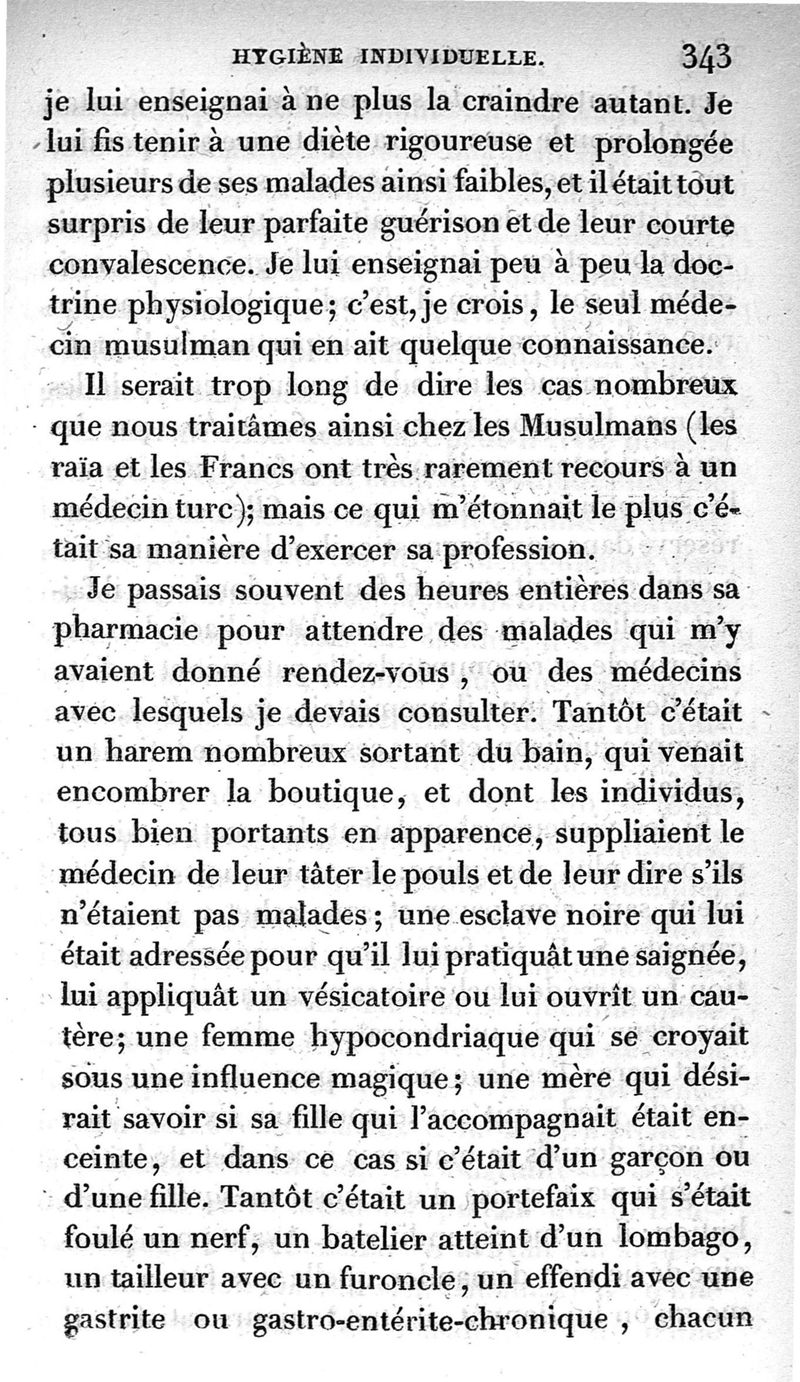 HYGIÈNE INDIVIDUELLE. 343

je lui enseignai à ne plus la craindre autant. Je lui fis tenir à une diète rigoureuse et prolongée plusieurs de ses malades ainsi faibles, et il était tout surpris de leur parfaite guérison et de leur courte convalescence. Je lui enseignai peu à peu la doctrine physiologique; c'est, je crois, le seul médecin musulman qui en ait quelque connaissance.

Il serait trop long de dire les cas nombreux que nous traitâmes ainsi chez les Musulmans (les raïa et les Francs ont très rarement recours à un médecin turc); mais ce qui m'étonnait le plus c'était sa manière d'exercer sa profession.

Je passais souvent des heures entières dans sa pharmacie pour attendre des malades qui m'y avaient donné rendez-vous, ou des médecins avec lesquels je devais consulter. Tantôt c'était un harem nombreux sortant du bain, qui venait encombrer la boutique, et dont les individus, tous bien portants en apparence, suppliaient le médecin de leur tâter le pouls et de leur dire s'ils n'étaient pas malades; une esclave noire qui lui était adressée pour qu'il lui pratiquât une saignée, lui appliquât un vésicatoire ou lui ouvrît un cautère; une femme hypocondriaque qui se croyait sous une influence magique; une mère qui désirait savoir si sa fille qui l'accompagnait était enceinte, et dans ce cas si c'était d'un garçon ou d'une fille. Tantôt c'était un portefaix qui s'était foulé un nerf, un batelier atteint d'un lombago, un tailleur avec un furoncle, un effendi avec une gastrite ou gastro-entérite-chronique, chacun